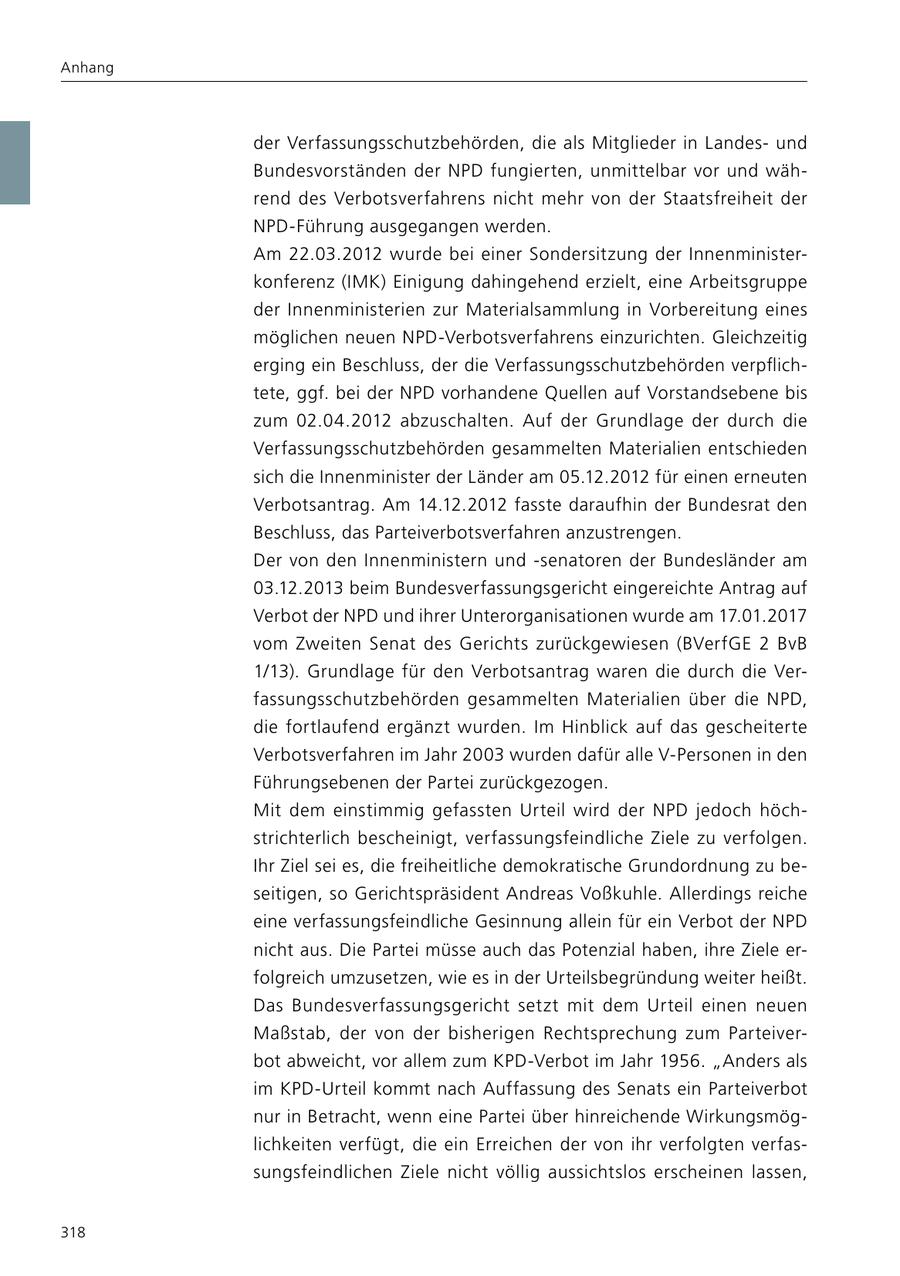 Anhang

der Verfassungsschutzbehörden, die als Mitglieder in Landes- und Bundesvorständen der NPD fungierten, unmittelbar vor und während des Verbotsverfahrens nicht mehr von der Staatsfreiheit der NPD-Führung ausgegangen werden.
Am 22.03.2012 wurde bei einer Sondersitzung der Innenministerkonferenz (IMK) Einigung dahingehend erzielt, eine Arbeitsgruppe der Innenministerien zur Materialsammlung in Vorbereitung eines möglichen neuen NPD-Verbotsverfahrens einzurichten. Gleichzeitig erging ein Beschluss, der die Verfassungsschutzbehörden verpflichtete, ggf. bei der NPD vorhandene Quellen auf Vorstandsebene bis zum 02.04.2012 abzuschalten. Auf der Grundlage der durch die Verfassungsschutzbehörden gesammelten Materialien entschieden sich die Innenminister der Länder am 05.12.2012 für einen erneuten Verbotsantrag. Am 14.12.2012 fasste daraufhin der Bundesrat den Beschluss, das Parteiverbotsverfahren anzustrengen.
Der von den Innenministern und -senatoren der Bundesländer am 03.12.2013 beim Bundesverfassungsgericht eingereichte Antrag auf Verbot der NPD und ihrer Unterorganisationen wurde am 17.01.2017 vom Zweiten Senat des Gerichts zurückgewiesen (BVerfGE 2 BvB 1/13). Grundlage für den Verbotsantrag waren die durch die Verfassungsschutzbehörden gesammelten Materialien über die NPD, die fortlaufend ergänzt wurden. Im Hinblick auf das gescheiterte Verbotsverfahren im Jahr 2003 wurden dafür alle V-Personen in den Führungsebenen der Partei zurückgezogen.
Mit dem einstimmig gefassten Urteil wird der NPD jedoch höchstrichterlich bescheinigt, verfassungsfeindliche Ziele zu verfolgen. Ihr Ziel sei es, die freiheitliche demokratische Grundordnung zu beseitigen, so Gerichtspräsident Andreas Voßkuhle. Allerdings reiche eine verfassungsfeindliche Gesinnung allein für ein Verbot der NPD nicht aus. Die Partei müsse auch das Potenzial haben, ihre Ziele erfolgreich umzusetzen, wie es in der Urteilsbegründung weiter heißt. Das Bundesverfassungsgericht setzt mit dem Urteil einen neuen Maßstab, der von der bisherigen Rechtsprechung zum Parteiverbot abweicht, vor allem zum KPD-Verbot im Jahr 1956. „Anders als im KPD-Urteil kommt nach Auffassung des Senats ein Parteiverbot nur in Betracht, wenn eine Partei über hinreichende Wirkungsmöglichkeiten verfügt, die ein Erreichen der von ihr verfolgten verfassungsfeindlichen Ziele nicht völlig aussichtslos erscheinen lassen,

318